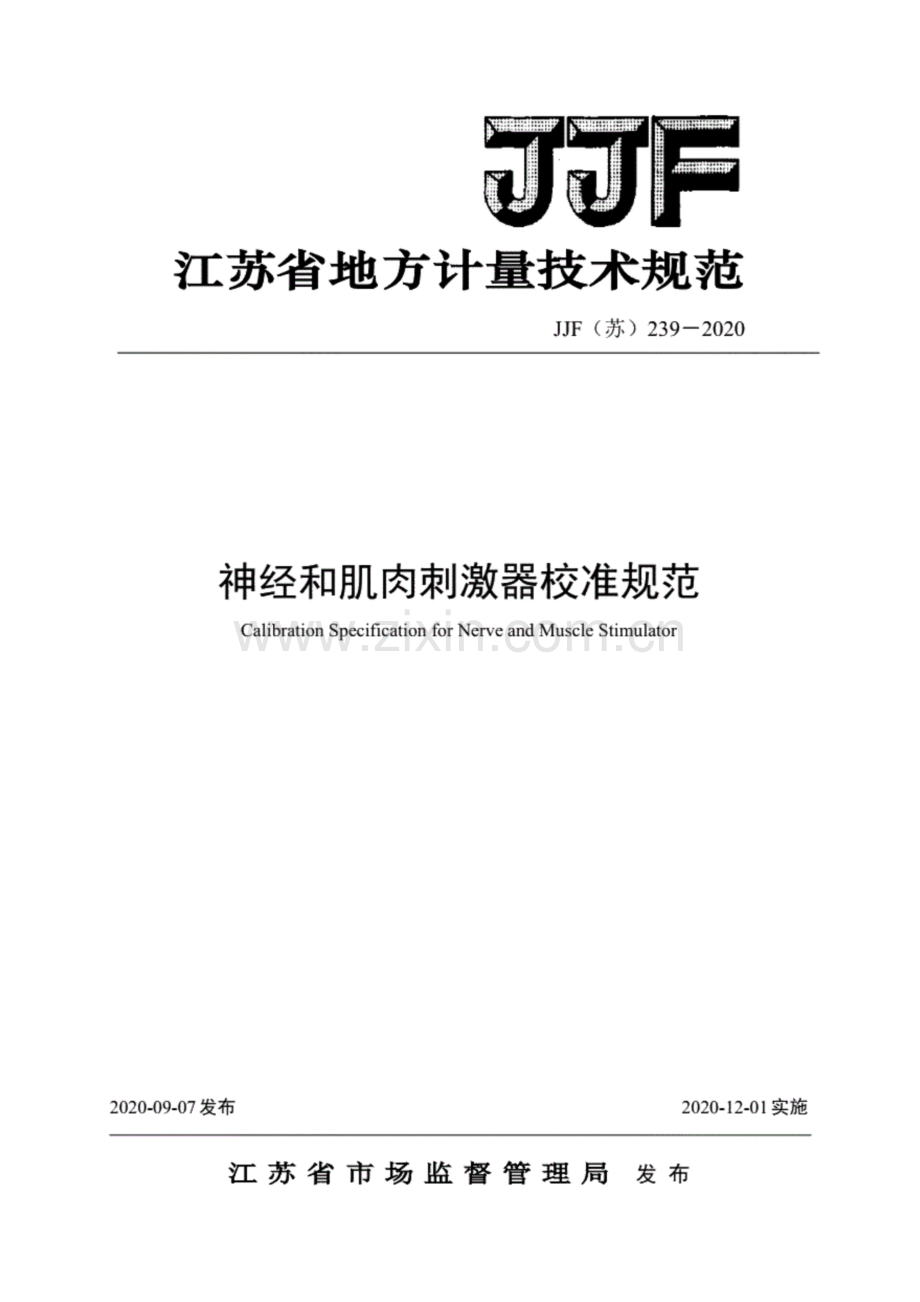 JJF

江苏省地方计量技术规范

JJF（苏）239－2020

神经和肌肉刺激器校准规范

Calibration Specification for Nerve and Muscle Stimulator

www.zixin.com.cn

2020-09-07 发布

2020-12-01 实施

江苏省市场监督管理局 发布